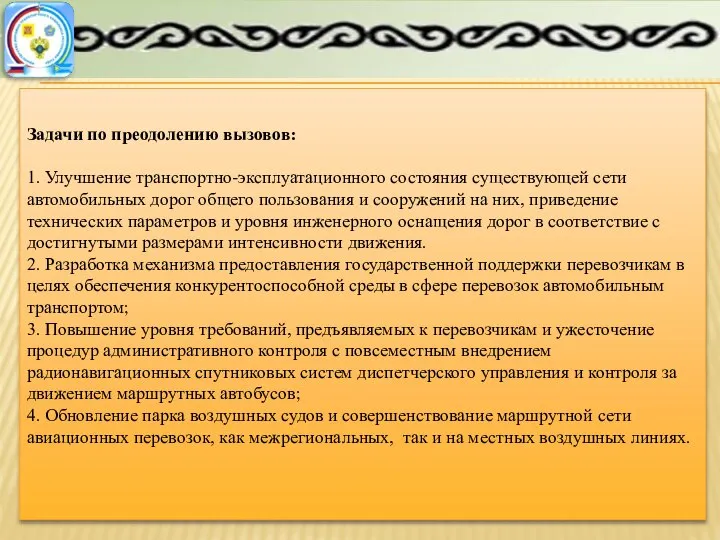 Задачи по преодолению вызовов:

1. Улучшение транспортно-эксплуатационного состояния существующей сети автомобильных дорог общего пользования и сооружений на них, приведение технических параметров и уровня инженерного оснащения дорог в соответствие с достигнутыми размерами интенсивности движения.
2. Разработка механизма предоставления государственной поддержки перевозчикам в целях обеспечения конкурентоспособной среды в сфере перевозок автомобильным транспортом;
3. Повышение уровня требований, предъявляемых к перевозчикам и ужесточение процедур административного контроля с повсеместным внедрением радионавигационных спутниковых систем диспетчерского управления и контроля за движением маршрутных автобусов;
4. Обновление парка воздушных судов и совершенствование маршрутной сети авиационных перевозок, как межрегиональных, так и на местных воздушных линиях.